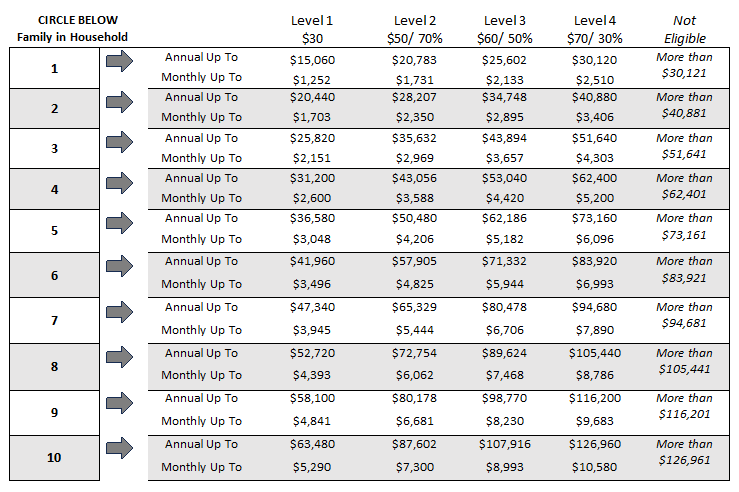 | CIRCLE BELOW Family in Household | | Level 1 \$30 | Level 2 \$50/ 70% | Level 3 \$60/ 50% | Level 4 \$70/ 30% | Not Eligible |
|---|---|---|---|---|---|---|
| 1 | Annual Up To | \$15,060 | \$20,783 | \$25,602 | \$30,120 | More than \$30,121 |
| | Monthly Up To | \$1,252 | \$1,731 | \$2,133 | \$2,510 | |
| 2 | Annual Up To | \$20,440 | \$28,207 | \$34,748 | \$40,880 | More than \$40,881 |
| | Monthly Up To | \$1,703 | \$2,350 | \$2,895 | \$3,406 | |
| 3 | Annual Up To | \$25,820 | \$35,632 | \$43,894 | \$51,640 | More than \$51,641 |
| | Monthly Up To | \$2,151 | \$2,969 | \$3,657 | \$4,303 | |
| 4 | Annual Up To | \$31,200 | \$43,056 | \$53,040 | \$62,400 | More than \$62,401 |
| | Monthly Up To | \$2,600 | \$3,588 | \$4,420 | \$5,200 | |
| 5 | Annual Up To | \$36,580 | \$50,480 | \$62,186 | \$73,160 | More than \$73,161 |
| | Monthly Up To | \$3,048 | \$4,206 | \$5,182 | \$6,096 | |
| 6 | Annual Up To | \$41,960 | \$57,905 | \$71,332 | \$83,920 | More than \$83,921 |
| | Monthly Up To | \$3,496 | \$4,825 | \$5,944 | \$6,993 | |
| 7 | Annual Up To | \$47,340 | \$65,329 | \$80,478 | \$94,680 | More than \$94,681 |
| | Monthly Up To | \$3,945 | \$5,444 | \$6,706 | \$7,890 | |
| 8 | Annual Up To | \$52,720 | \$72,754 | \$89,624 | \$105,440 | More than \$105,441 |
| | Monthly Up To | \$4,393 | \$6,062 | \$7,468 | \$8,786 | |
| 9 | Annual Up To | \$58,100 | \$80,178 | \$98,770 | \$116,200 | More than \$116,201 |
| | Monthly Up To | \$4,841 | \$6,681 | \$8,230 | \$9,683 | |
| 10 | Annual Up To | \$63,480 | \$87,602 | \$107,916 | \$126,960 | More than \$126,961 |
| | Monthly Up To | \$5,290 | \$7,300 | \$8,993 | \$10,580 | |